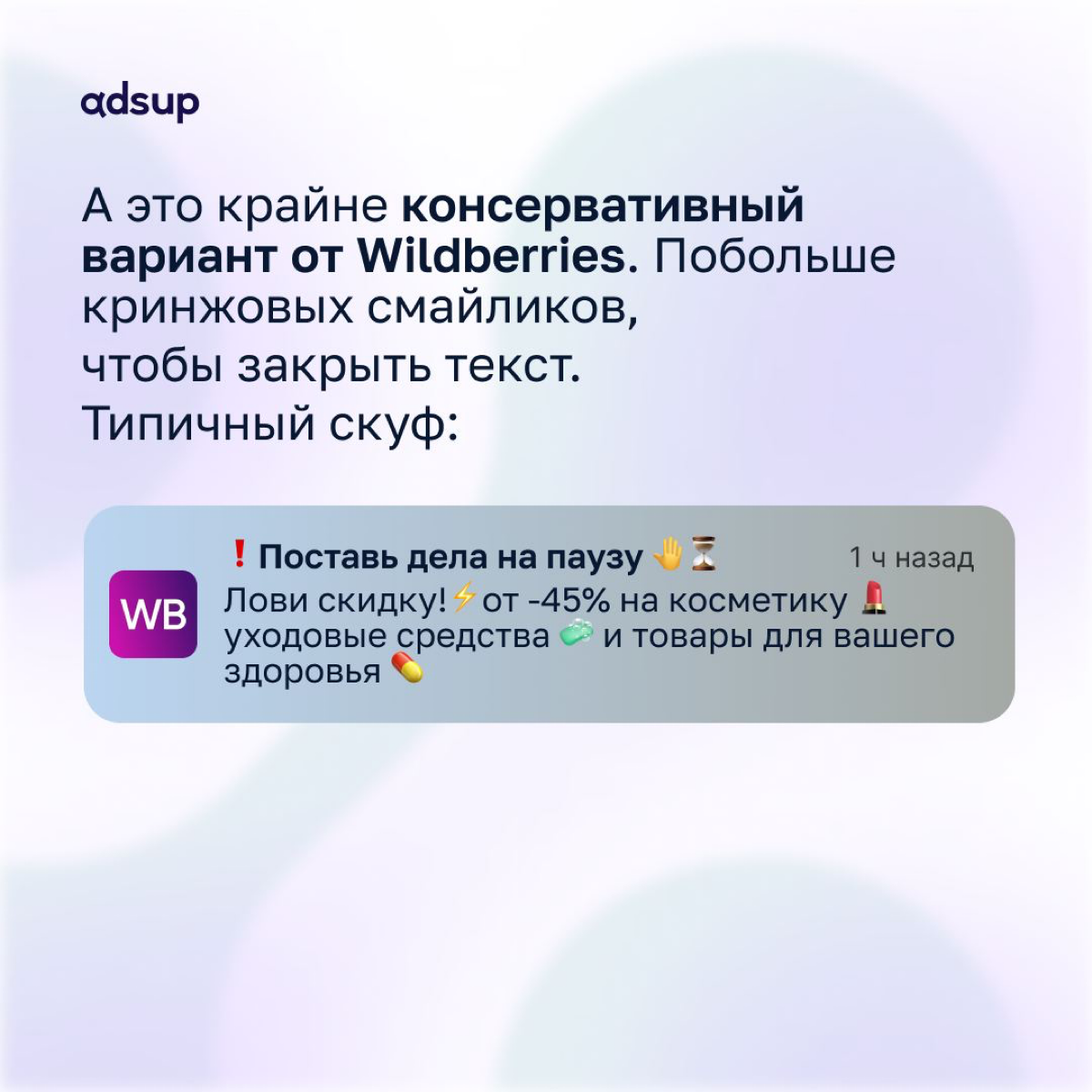 adsup

А это крайне консервативный вариант от Wildberries. Побольше кринжовых смайликов, чтобы закрыть текст. Типичный скуф:

WB

❗ Поставь дела на паузу ✋⏳

1 ч назад

Лови скидку!⚡от -45% на косметику 💄 уходовые средства 🧼 и товары для вашего здоровья 💊